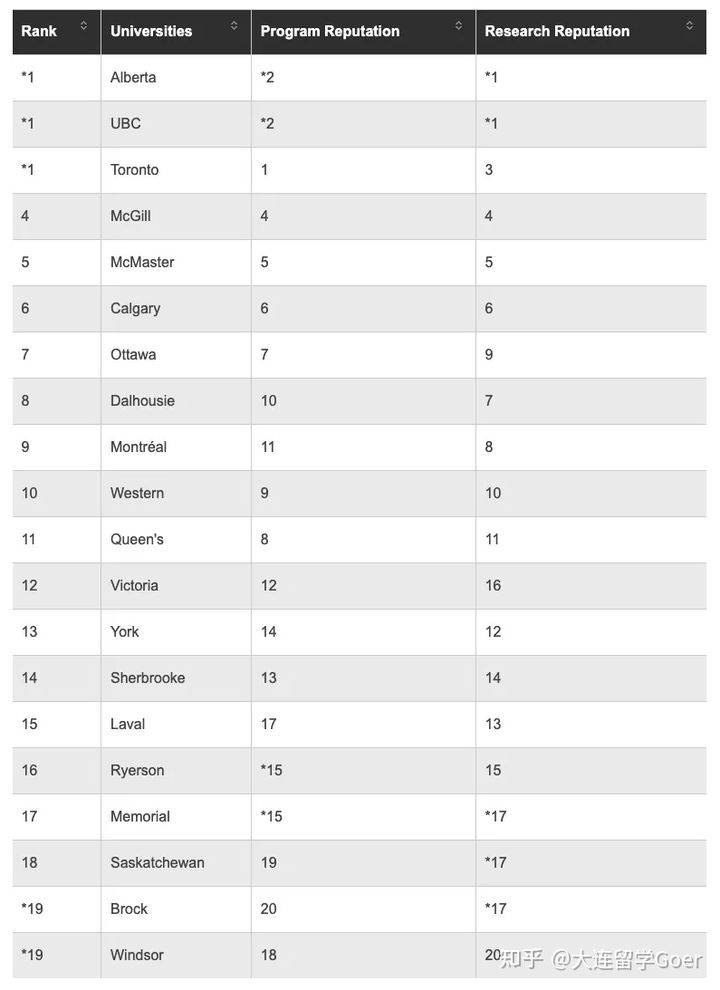 | Rank | Universities | Program Reputation | Research Reputation |
|---|---|---|---|
| *1 | Alberta | *2 | *1 |
| *1 | UBC | *2 | *1 |
| *1 | Toronto | 1 | 3 |
| 4 | McGill | 4 | 4 |
| 5 | McMaster | 5 | 5 |
| 6 | Calgary | 6 | 6 |
| 7 | Ottawa | 7 | 9 |
| 8 | Dalhousie | 10 | 7 |
| 9 | Montréal | 11 | 8 |
| 10 | Western | 9 | 10 |
| 11 | Queen's | 8 | 11 |
| 12 | Victoria | 12 | 16 |
| 13 | York | 14 | 12 |
| 14 | Sherbrooke | 13 | 14 |
| 15 | Laval | 17 | 13 |
| 16 | Ryerson | *15 | 15 |
| 17 | Memorial | *15 | *17 |
| 18 | Saskatchewan | 19 | *17 |
| *19 | Brock | 20 | *17 |
| *19 | Windsor | 18 | 20 |

知乎 @大连留学Goer